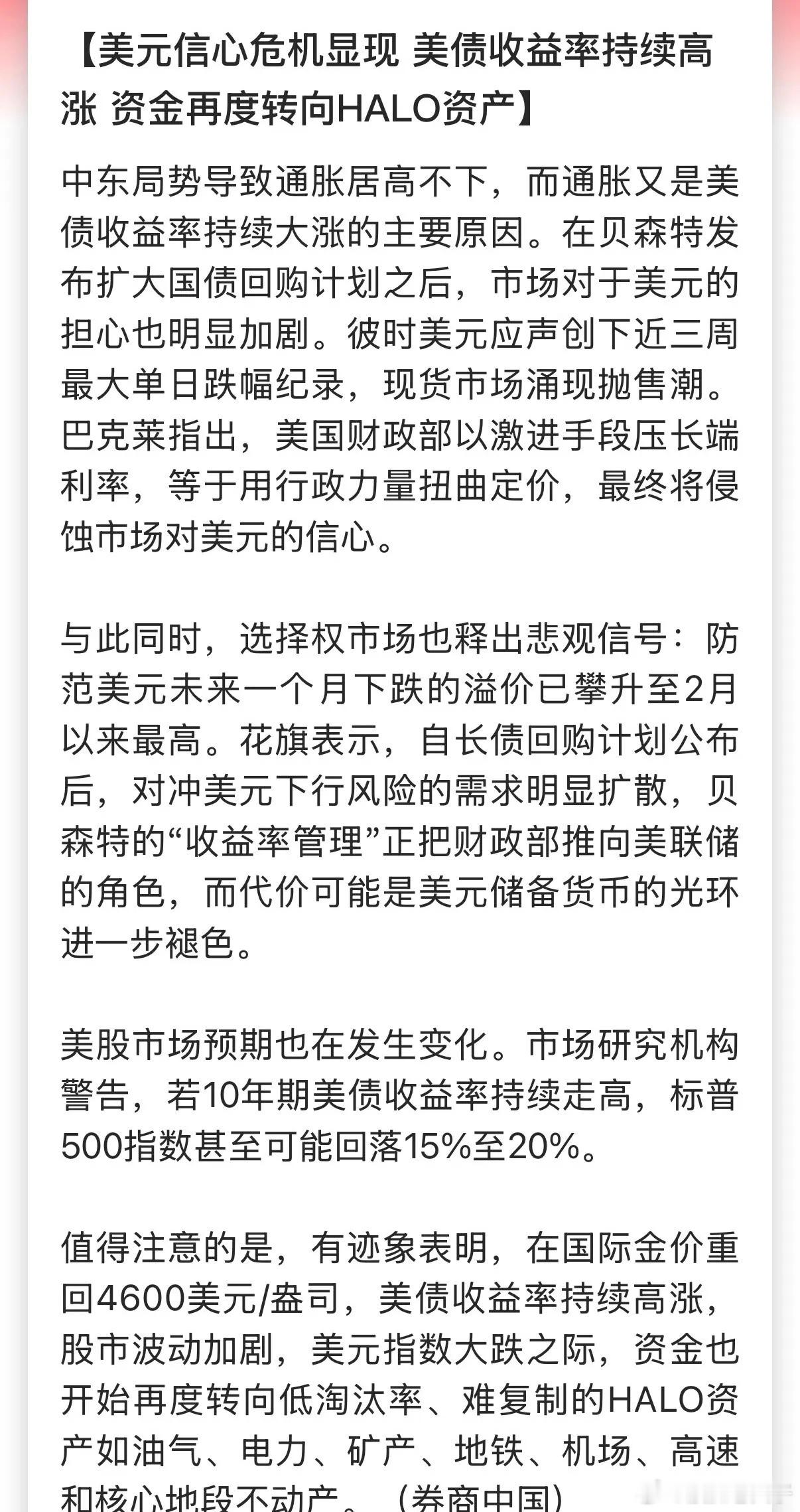 【美元信心危机显现 美债收益率持续高涨 资金再度转向HALO资产】

中东局势导致通胀居高不下，而通胀又是美债收益率持续大涨的主要原因。在贝森特发布扩大国债回购计划之后，市场对于美元的担心也明显加剧。彼时美元应声创下近三周最大单日跌幅纪录，现货市场涌现抛售潮。巴克莱指出，美国财政部以激进手段压长端利率，等于用行政力量扭曲定价，最终将侵蚀市场对美元的信心。

与此同时，选择权市场也释出悲观信号：防范美元未来一个月下跌的溢价已攀升至2月以来最高。花旗表示，自长债回购计划公布后，对冲美元下行风险的需求明显扩散，贝森特的“收益率管理”正把财政部推向美联储的角色，而代价可能是美元储备货币的光环进一步褪色。

美股市场预期也在发生变化。市场研究机构警告，若10年期美债收益率持续走高，标普500指数甚至可能回落15%至20%。

值得注意的是，有迹象表明，在国际金价重回4600美元/盎司，美债收益率持续高涨，股市波动加剧，美元指数大跌之际，资金也开始再度转向低淘汰率、难复制的HALO资产如油气、电力、矿产、地铁、机场、高速和核心地段不动产。（券商中国）